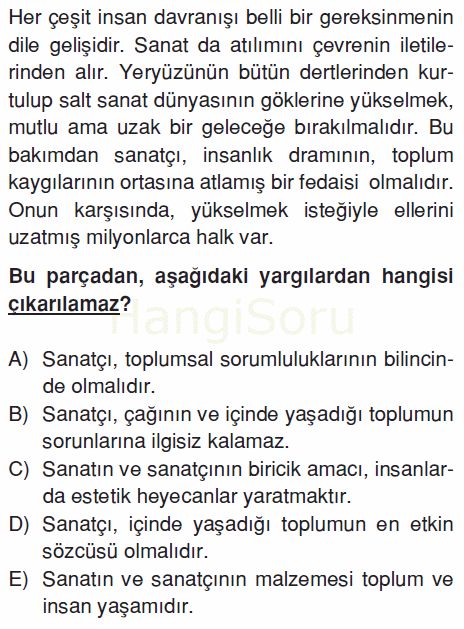 Her çeşit insan davranışı belli bir gereksinmenin dile gelişidir. Sanat da atılımını çevrenin iletilerinden alır. Yeryüzünün bütün dertlerinden kurtulup salt sanat dünyasının göklerine yükselmek, mutlu ama uzak bir geleceğe bırakılmalıdır. Bu bakımdan sanatçı, insanlık dramının, toplum kaygılarının ortasına atlamış bir fedaisi olmalıdır. Onun karşısında, yükselmek isteğiyle ellerini uzatmış milyonlarca halk var.

Bu parçadan, aşağıdaki yargılardan hangisi çıkarılamaz?

HangiSoru

A) Sanatçı, toplumsal sorumluluklarının bilincinde olmalıdır.
B) Sanatçı, çağının ve içinde yaşadığı toplumun sorunlarına ilgisiz kalamaz.
C) Sanatın ve sanatçının biricik amacı, insanlarda estetik heyecanlar yaratmaktır.
D) Sanatçı, içinde yaşadığı toplumun en etkin sözcüsü olmalıdır.
E) Sanatın ve sanatçının malzemesi toplum ve insan yaşamıdır.